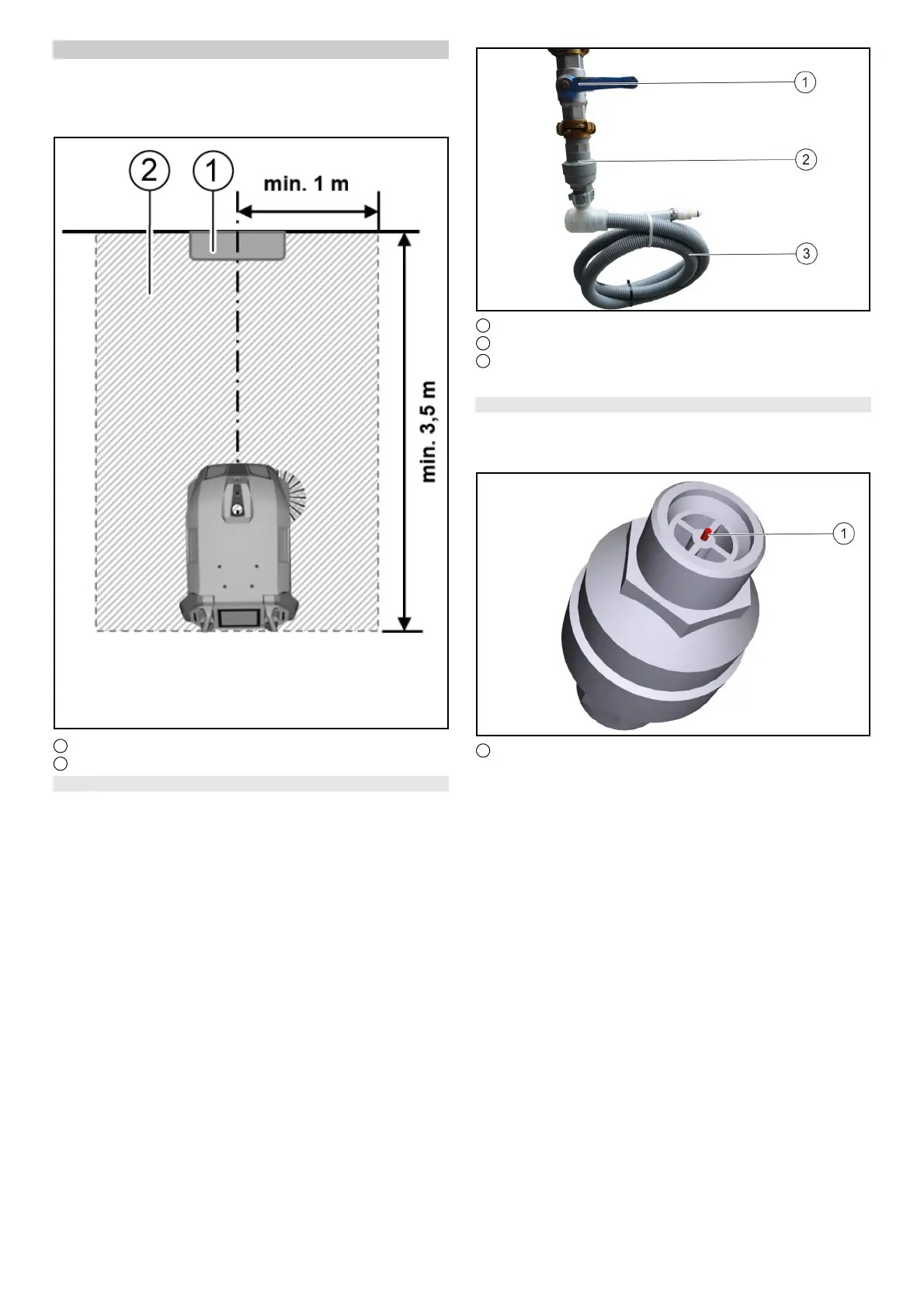 2

1

min. 1 m

min. 3,5 m

1

2

3

1